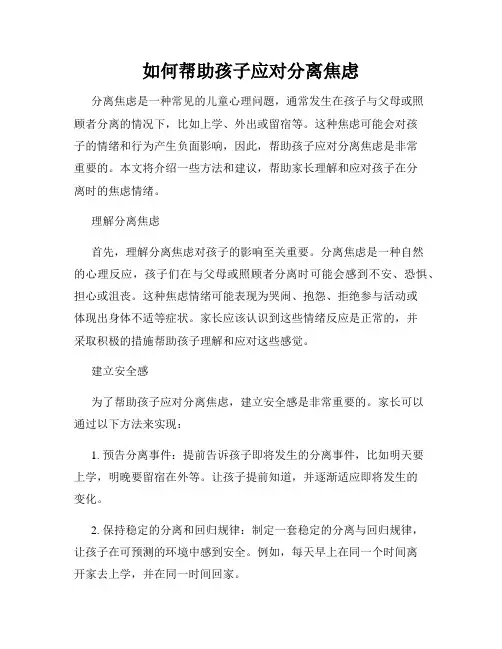 如何帮助孩子应对分离焦虑

分离焦虑是一种常见的儿童心理问题，通常发生在孩子与父母或照顾者分离的情况下，比如上学、外出或留宿等。这种焦虑可能会对孩子的情绪和行为产生负面影响，因此，帮助孩子应对分离焦虑是非常重要的。本文将介绍一些方法和建议，帮助家长理解和应对孩子在分离时的焦虑情绪。

理解分离焦虑

首先，理解分离焦虑对孩子的影响至关重要。分离焦虑是一种自然的心理反应，孩子们在与父母或照顾者分离时可能会感到不安、恐惧、担心或沮丧。这种焦虑情绪可能表现为哭闹、抱怨、拒绝参与活动或体现出身体不适等症状。家长应该认识到这些情绪反应是正常的，并采取积极的措施帮助孩子理解和应对这些感觉。

建立安全感

为了帮助孩子应对分离焦虑，建立安全感是非常重要的。家长可以通过以下方法来实现：

1. 预告分离事件：提前告诉孩子即将发生的分离事件，比如明天要上学，明晚要留宿在外等。让孩子提前知道，并逐渐适应即将发生的变化。

2. 保持稳定的分离和回归规律：制定一套稳定的分离与回归规律，让孩子在可预测的环境中感到安全。例如，每天早上在同一个时间离开家去上学，并在同一时间回家。